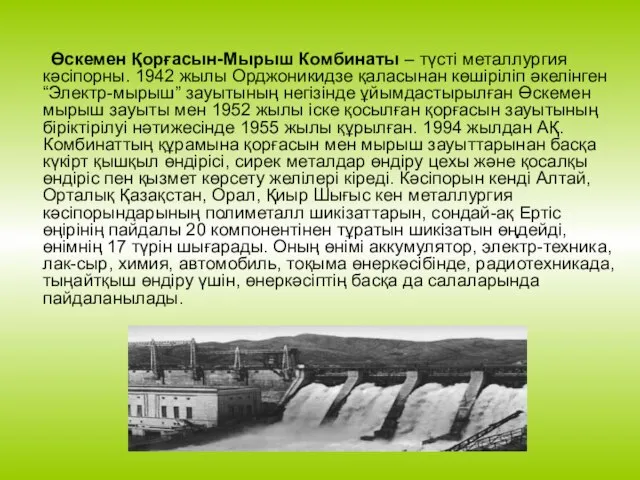 Өскемен Қорғасын-Мырыш Комбинаты – түсті металлургия кәсіпорны. 1942 жылы Орджоникидзе қаласынан көшіріліп әкелінген “Электр-мырыш” зауытының негізінде ұйымдастырылған Өскемен мырыш зауыты мен 1952 жылы іске қосылған қорғасын зауытының біріктірілуі нәтижесінде 1955 жылы құрылған. 1994 жылдан АҚ. Комбинаттың құрамына қорғасын мен мырыш зауыттарынан басқа күкірт қышқыл өндірісі, сирек металдар өндіру цехы және қосалқы өндіріс пен қызмет көрсету желілері кіреді. Кәсіпорын кенді Алтай, Орталық Қазақстан, Орал, Қиыр Шығыс кен металлургия кәсіпорындарының полиметалл шикізаттарын, сондай-ақ Ертіс өңірінің пайдалы 20 компонентінен тұратын шикізатын өңдейді, өнімнің 17 түрін шығарады. Оның өнімі аккумулятор, электр-техника, лак-сыр, химия, автомобиль, тоқыма өнеркәсібінде, радиотехникада, тыңайтқыш өндіру үшін, өнеркәсіптің басқа да салаларында пайдаланылады.